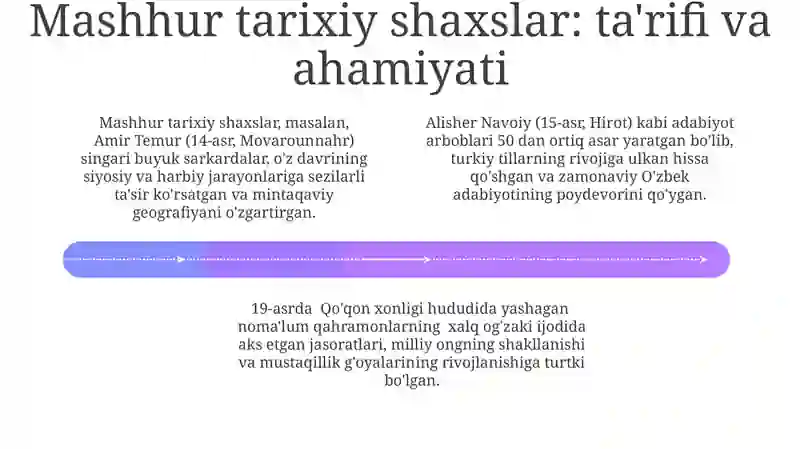 Mashhur tarixiy shaxslar: ta'rifi va ahamiyati

Mashhur tarixiy shaxslar, masalan, Amir Temur (14-asr, Movarounnahr) singari buyuk sarkardalar, o'z davrining siyosiy va harbiy jarayonlariga sezilarli ta'sir ko'rsatgan va mintaqaviy geografiyani o'zgartirgan.

Alisher Navoiy (15-asr, Hirot) kabi adabiyot arboblari 50 dan ortiq asar yaratgan bo'lib, turkiy tillarning rivojiga ulkan hissa qo'shgan va zamonaviy O'zbek adabiyotining poydevorini qo'ygan.

19-asrda Qo'qon xonligi hududida yashagan noma'lum qahramonlarning xalq og'zaki ijodida aks etgan jasoratlari, milliy ongning shakllanishi va mustaqillik g'oyalarining rivojlanishiga turtki bo'lgan.